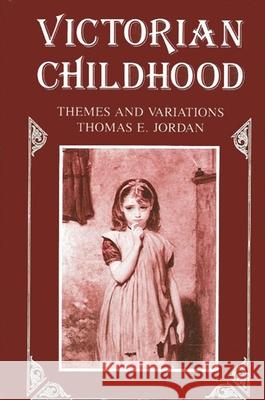 VICTORIAN CHILDHOOD

THEMES AND VARIATIONS
THOMAS E. JORDAN

Kraina Książek